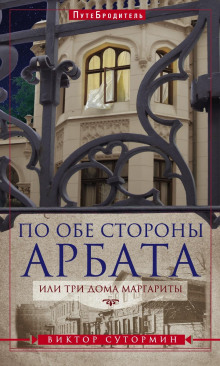 ПутеБродитель

ПО ОБЕ СТОРОНЫ
АРБАТА
ИЛИ ТРИ ДОМА МАРГАРИТЫ

ВИКТОР СУТОРМИН